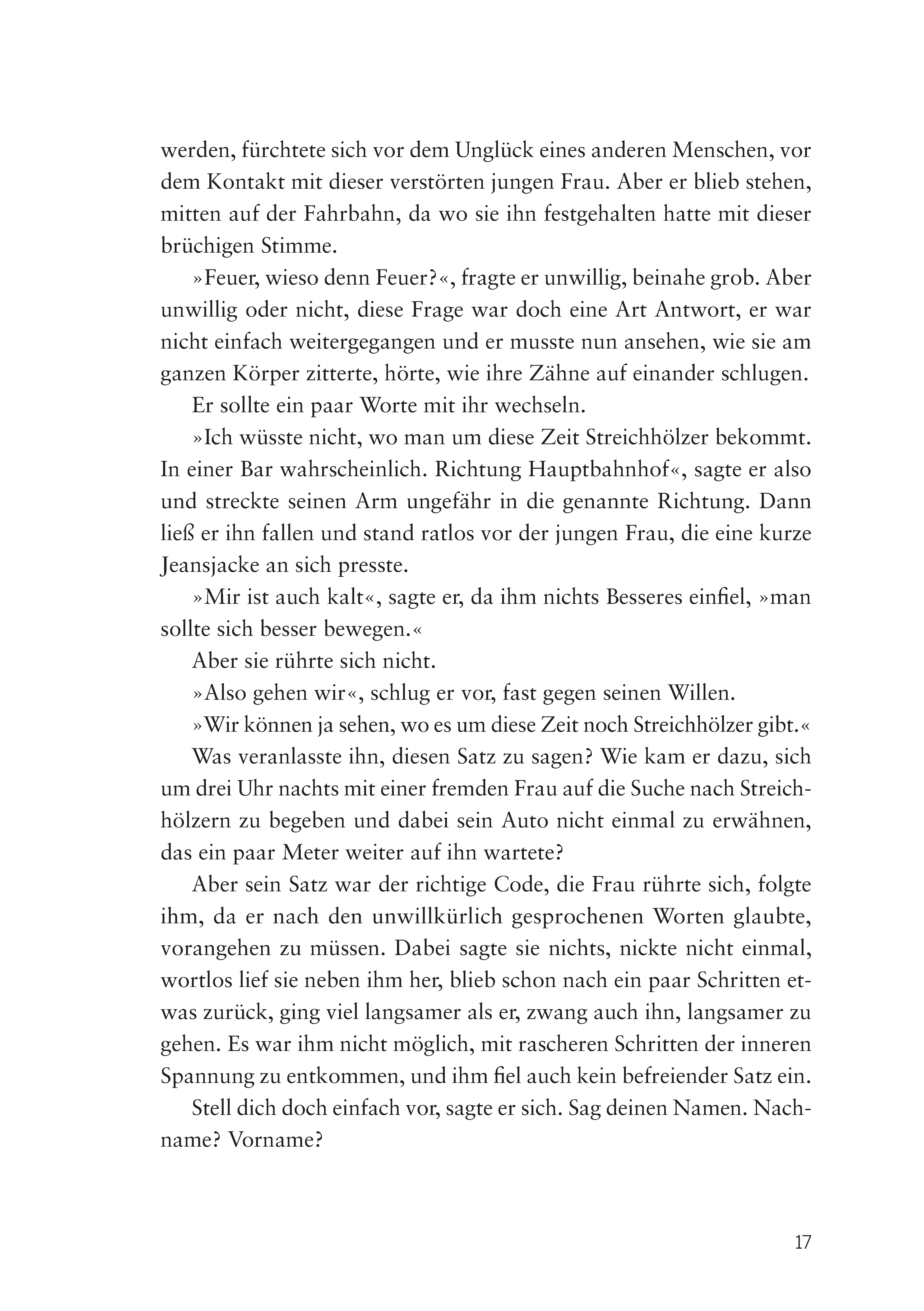 werden, fürchtete sich vor dem Unglück eines anderen Menschen, vor dem Kontakt mit dieser verstörten jungen Frau. Aber er blieb stehen, mitten auf der Fahrbahn, da wo sie ihn festgehalten hatte mit dieser brüchigen Stimme.

»Feuer, wieso denn Feuer?«, fragte er unwillig, beinahe grob. Aber unwillig oder nicht, diese Frage war doch eine Art Antwort, er war nicht einfach weitergegangen und er musste nun ansehen, wie sie am ganzen Körper zitterte, hörte, wie ihre Zähne auf einander schlugen.

Er sollte ein paar Worte mit ihr wechseln.

»Ich wüsste nicht, wo man um diese Zeit Streichhölzer bekommt. In einer Bar wahrscheinlich. Richtung Hauptbahnhof«, sagte er also und streckte seinen Arm ungefähr in die genannte Richtung. Dann ließ er ihn fallen und stand ratlos vor der jungen Frau, die eine kurze Jeansjacke an sich presste.

»Mir ist auch kalt«, sagte er, da ihm nichts Besseres einfiel, »man sollte sich besser bewegen.«

Aber sie rührte sich nicht.

»Also gehen wir«, schlug er vor, fast gegen seinen Willen.

»Wir können ja sehen, wo es um diese Zeit noch Streichhölzer gibt.«

Was veranlasste ihn, diesen Satz zu sagen? Wie kam er dazu, sich um drei Uhr nachts mit einer fremden Frau auf die Suche nach Streichhölzern zu begeben und dabei sein Auto nicht einmal zu erwähnen, das ein paar Meter weiter auf ihn wartete?

Aber sein Satz war der richtige Code, die Frau rührte sich, folgte ihm, da er nach den unwillkürlich gesprochenen Worten glaubte, vorangehen zu müssen. Dabei sagte sie nichts, nickte nicht einmal, wortlos lief sie neben ihm her, blieb schon nach ein paar Schritten etwas zurück, ging viel langsamer als er, zwang auch ihn, langsamer zu gehen. Es war ihm nicht möglich, mit rascheren Schritten der inneren Spannung zu entkommen, und ihm fiel auch kein befreiender Satz ein.

Stell dich doch einfach vor, sagte er sich. Sag deinen Namen. Nachname? Vorname?

17